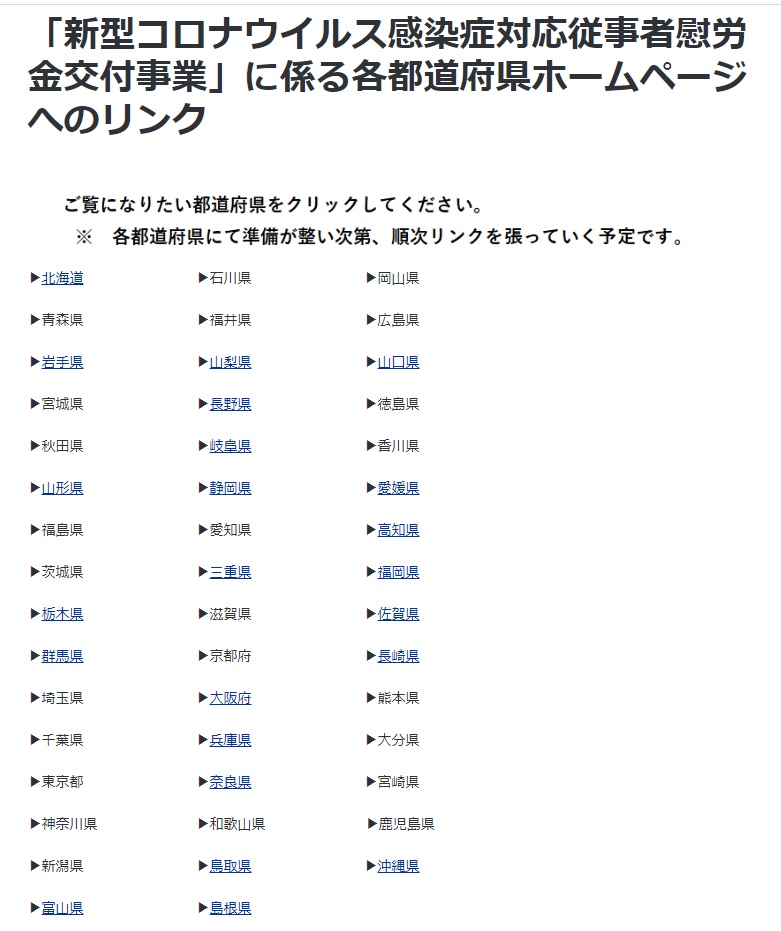 「新型コロナウイルス感染症対応従事者慰労金交付事業」に係る各都道府県ホームページへのリンク

ご覧になりたい都道府県をクリックしてください。
※　各都道府県にて準備が整い次第、順次リンクを張っていく予定です。

▶北海道
▶青森県
▶岩手県
▶宮城県
▶秋田県
▶山形県
▶福島県
▶茨城県
▶栃木県
▶群馬県
▶埼玉県
▶千葉県
▶東京都
▶神奈川県
▶新潟県
▶富山県

▶石川県
▶福井県
▶山梨県
▶長野県
▶岐阜県
▶静岡県
▶愛知県
▶三重県
▶滋賀県
▶京都府
▶大阪府
▶兵庫県
▶奈良県
▶和歌山県
▶鳥取県
▶島根県

▶岡山県
▶広島県
▶山口県
▶徳島県
▶香川県
▶愛媛県
▶高知県
▶福岡県
▶佐賀県
▶長崎県
▶熊本県
▶大分県
▶宮崎県
▶鹿児島県
▶沖縄県